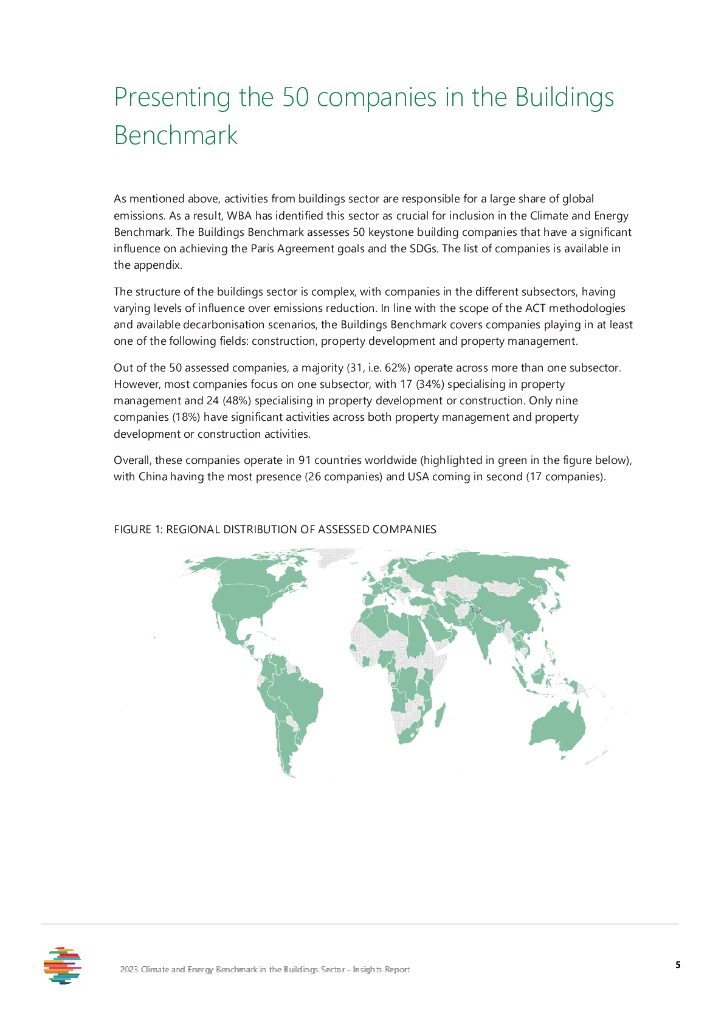 Presenting the 50 companies in the Buildings Benchmark

As mentioned above, activities from buildings sector are responsible for a large share of global emissions. As a result, WBA has identified this sector as crucial for inclusion in the Climate and Energy Benchmark. The Buildings Benchmark assesses 50 keystone building companies that have a significant influence on achieving the Paris Agreement goals and the SDGs. The list of companies is available in the appendix.

The structure of the buildings sector is complex, with companies in the different subsectors, having varying levels of influence over emissions reduction. In line with the scope of the ACT methodologies and available decarbonisation scenarios, the Buildings Benchmark covers companies playing in at least one of the following fields: construction, property development and property management.

Out of the 50 assessed companies, a majority (31, i.e. 62%) operate across more than one subsector. However, most companies focus on one subsector, with 17 (34%) specialising in property management and 24 (48%) specialising in property development or construction. Only nine companies (18%) have significant activities across both property management and property development or construction activities.

Overall, these companies operate in 91 countries worldwide (highlighted in green in the figure below), with China having the most presence (26 companies) and USA coming in second (17 companies).

FIGURE 1: REGIONAL DISTRIBUTION OF ASSESSED COMPANIES

2023 Climate and Energy Benchmark in the Buildings Sector - Insights Report

5